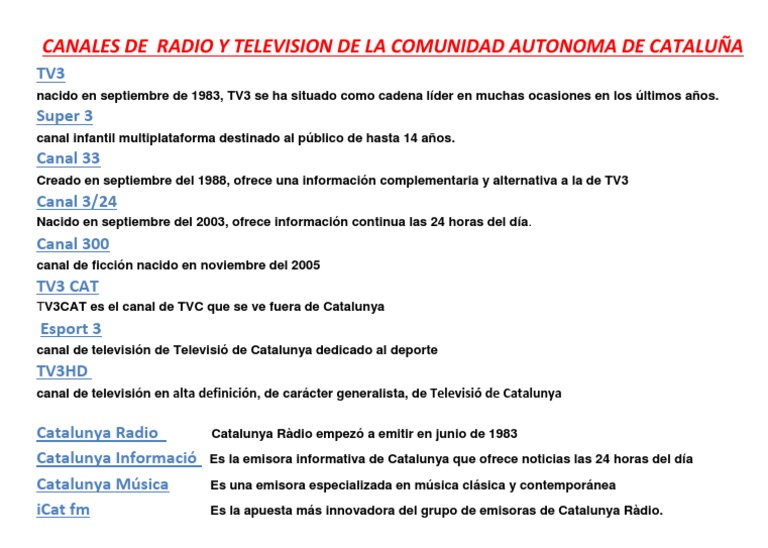 CANALES DE RADIO Y TELEVISION DE LA COMUNIDAD AUTONOMA DE CATALUÑA

TV3

nacido en septiembre de 1983, TV3 se ha situado como cadena líder en muchas ocasiones en los últimos años.

Super 3

canal infantil multiplataforma destinado al público de hasta 14 años.

Canal 33

Creado en septiembre del 1988, ofrece una información complementaria y alternativa a la de TV3

Canal 3/24

Nacido en septiembre del 2003, ofrece información continua las 24 horas del día.

Canal 300

canal de ficción nacido en noviembre del 2005

TV3 CAT

TV3CAT es el canal de TVC que se ve fuera de Catalunya

Esport 3

canal de televisión de Televisió de Catalunya dedicado al deporte

TV3HD

canal de televisión en alta definición, de carácter generalista, de Televisió de Catalunya

Catalunya Radio Catalunya Ràdio empezó a emitir en junio de 1983

Catalunya Informació Es la emisora informativa de Catalunya que ofrece noticias las 24 horas del día

Catalunya Música Es una emisora especializada en música clásica y contemporánea

iCat fm Es la apuesta más innovadora del grupo de emisoras de Catalunya Ràdio.